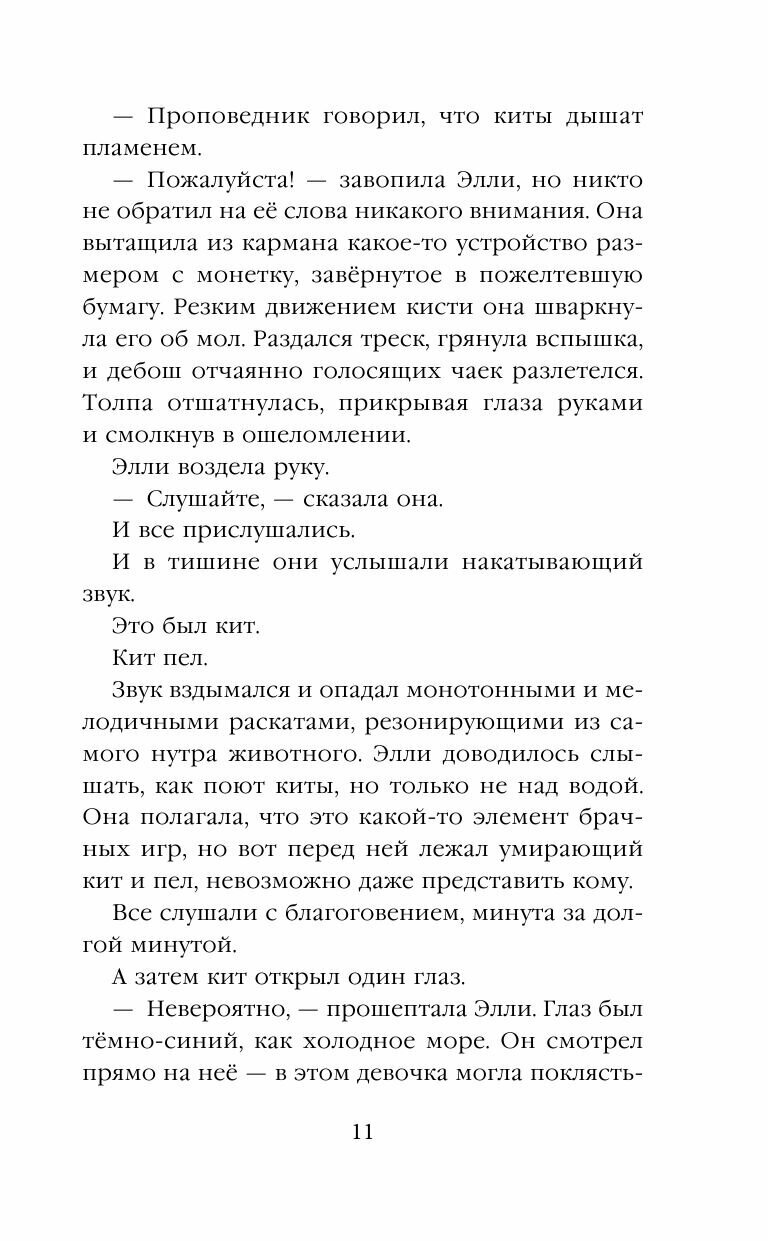 — Проповедник говорил, что киты дышат пламенем.

— Пожалуйста! — завопила Элли, но никто не обратил на её слова никакого внимания. Она вытащила из кармана какое-то устройство размером с монетку, завёрнутое в пожелтевшую бумагу. Резким движением кисти она шваркнула его об мол. Раздался треск, грянула вспышка, и дебош отчаянно голосящих чаек разлетелся. Толпа отшатнулась, прикрывая глаза руками и смолкнув в ошеломлении.

Элли воздела руку.

— Слушайте, — сказала она.

И все прислушались.

И в тишине они услышали накатывающий звук.

Это был кит.

Кит пел.

Звук вздымался и опадал монотонными и мелодичными раскатами, резонирующими из самого нутра животного. Элли доводилось слышать, как поют киты, но только не над водой. Она полагала, что это какой-то элемент брачных игр, но вот перед ней лежал умирающий кит и пел, невозможно даже представить кому.

Все слушали с благоговением, минута за долгой минутой.

А затем кит открыл один глаз.

— Невероятно, — прошептала Элли. Глаз был тёмно-синий, как холодное море. Он смотрел прямо на неё — в этом девочка могла поклясть-

11